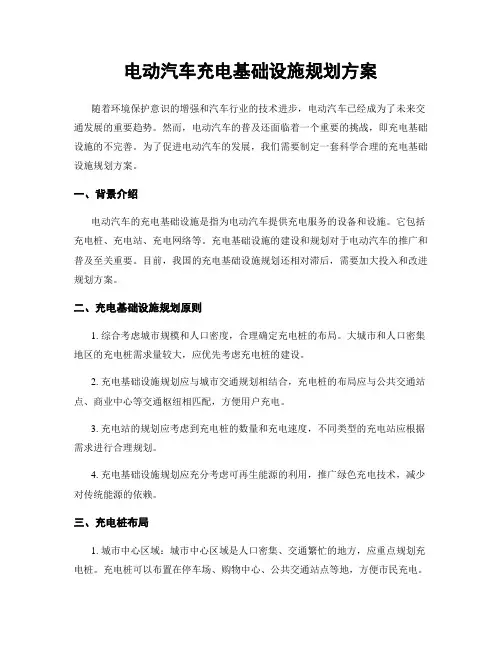 电动汽车充电基础设施规划方案

随着环境保护意识的增强和汽车行业的技术进步，电动汽车已经成为了未来交通发展的重要趋势。然而，电动汽车的普及还面临着一个重要的挑战，即充电基础设施的不完善。为了促进电动汽车的发展，我们需要制定一套科学合理的充电基础设施规划方案。

一、背景介绍

电动汽车的充电基础设施是指为电动汽车提供充电服务的设备和设施。它包括充电桩、充电站、充电网络等。充电基础设施的建设和规划对于电动汽车的推广和普及至关重要。目前，我国的充电基础设施规划还相对滞后，需要加大投入和改进规划方案。

二、充电基础设施规划原则

1. 综合考虑城市规模和人口密度，合理确定充电桩的布局。大城市和人口密集地区的充电桩需求量较大，应优先考虑充电桩的建设。

2. 充电基础设施规划应与城市交通规划相结合，充电桩的布局应与公共交通站点、商业中心等交通枢纽相匹配，方便用户充电。

3. 充电站的规划应考虑到充电桩的数量和充电速度，不同类型的充电站应根据需求进行合理规划。

4. 充电基础设施规划应充分考虑可再生能源的利用，推广绿色充电技术，减少对传统能源的依赖。

三、充电桩布局

1. 城市中心区域：城市中心区域是人口密集、交通繁忙的地方，应重点规划充电桩。充电桩可以布置在停车场、购物中心、公共交通站点等地，方便市民充电。